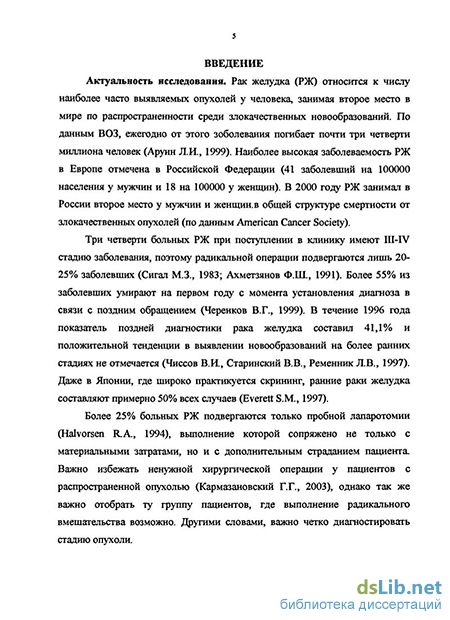 5

ВВЕДЕНИЕ

Актуальность исследования. Рак желудка (РЖ) относится к числу наиболее часто выявляемых опухолей у человека, занимая второе место в мире по распространенности среди злокачественных новообразований. По данным ВОЗ, ежегодно от этого заболевания погибает почти три четверти миллиона человек (Аруин Л.И., 1999). Наиболее высокая заболеваемость РЖ в Европе отмечена в Российской Федерации (41 заболевший на 100000 населения у мужчин и 18 на 100000 у женщин). В 2000 году РЖ занимал в России второе место у мужчин и женщин.в общей структуре смертности от злокачественных опухолей (по данным American Cancer Society).

Три четверти больных РЖ при поступлении в клинику имеют III-IV стадию заболевания, поэтому радикальной операции подвергаются лишь 20-25% заболевших (Сигал М.З., 1983; Ахметзянов Ф.Ш., 1991). Более 55% из заболевших умирают на первом году с момента установления диагноза в связи с поздним обращением (Черенков В.Г., 1999). В течение 1996 года показатель поздней диагностики рака желудка составил 41,1% и положительной тенденции в выявлении новообразований на более ранних стадиях не отмечается (Чиссов В.И., Старинский В.В., Ременник Л.В., 1997). Даже в Японии, где широко практикуется скрининг, ранние раки желудка составляют примерно 50% всех случаев (Everett S.M., 1997).

Более 25% больных РЖ подвергаются только пробной лапаротомии (Halvorsen R.A., 1994), выполнение которой сопряжено не только с материальными затратами, но и с дополнительным страданием пациента. Важно избежать ненужной хирургической операции у пациентов с распространенной опухолью (Кармазановский Г.Г., 2003), однако так же важно отобрать ту группу пациентов, где выполнение радикального вмешательства возможно. Другими словами, важно четко диагностировать стадию опухоли.

dsLib.net
библиотека диссертаций